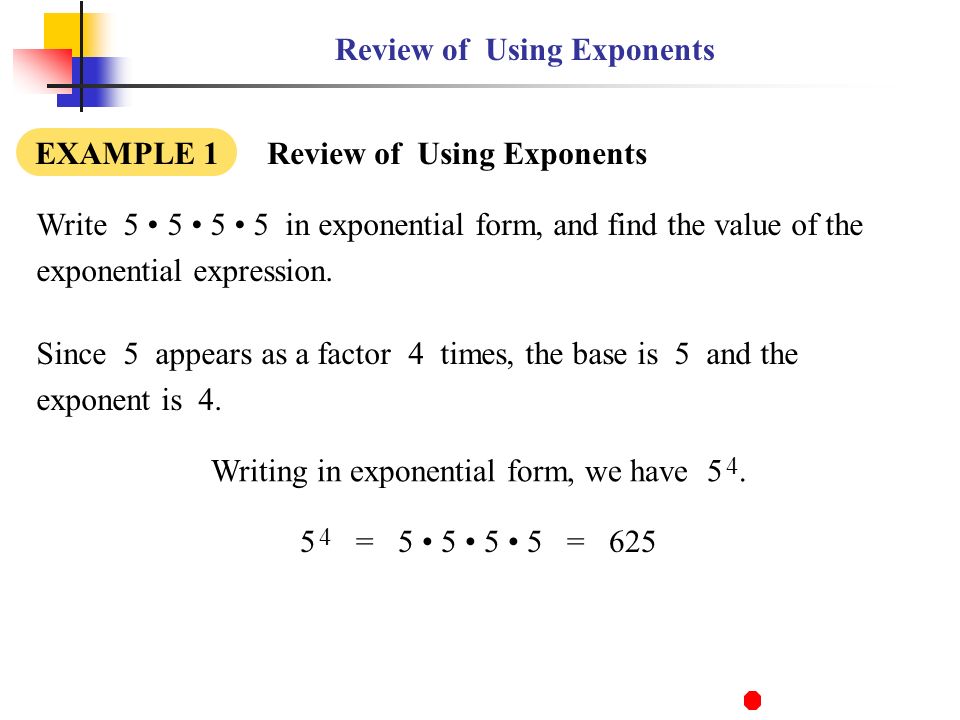 Review of Using Exponents

EXAMPLE 1 Review of Using Exponents

Write $5 \cdot 5 \cdot 5 \cdot 5$ in exponential form, and find the value of the exponential expression.

Since 5 appears as a factor 4 times, the base is 5 and the exponent is 4.

Writing in exponential form, we have $5^4$.

$5^4 = 5 \cdot 5 \cdot 5 \cdot 5 = 625$